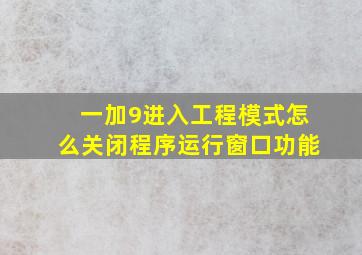 一加9进入工程模式怎么关闭程序运行窗口功能